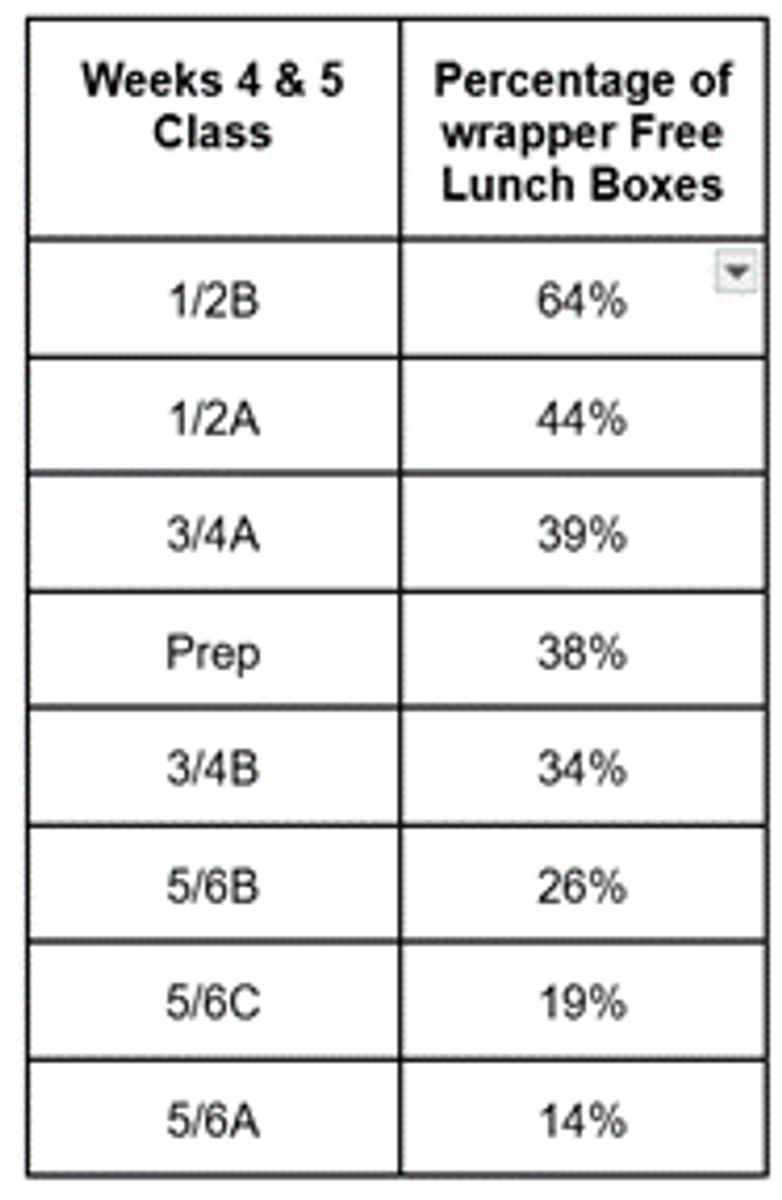 | Weeks 4 & 5 Class | Percentage of wrapper Free Lunch Boxes |
|---|---|
| 1/2B | 64% |
| 1/2A | 44% |
| 3/4A | 39% |
| Prep | 38% |
| 3/4B | 34% |
| 5/6B | 26% |
| 5/6C | 19% |
| 5/6A | 14% |